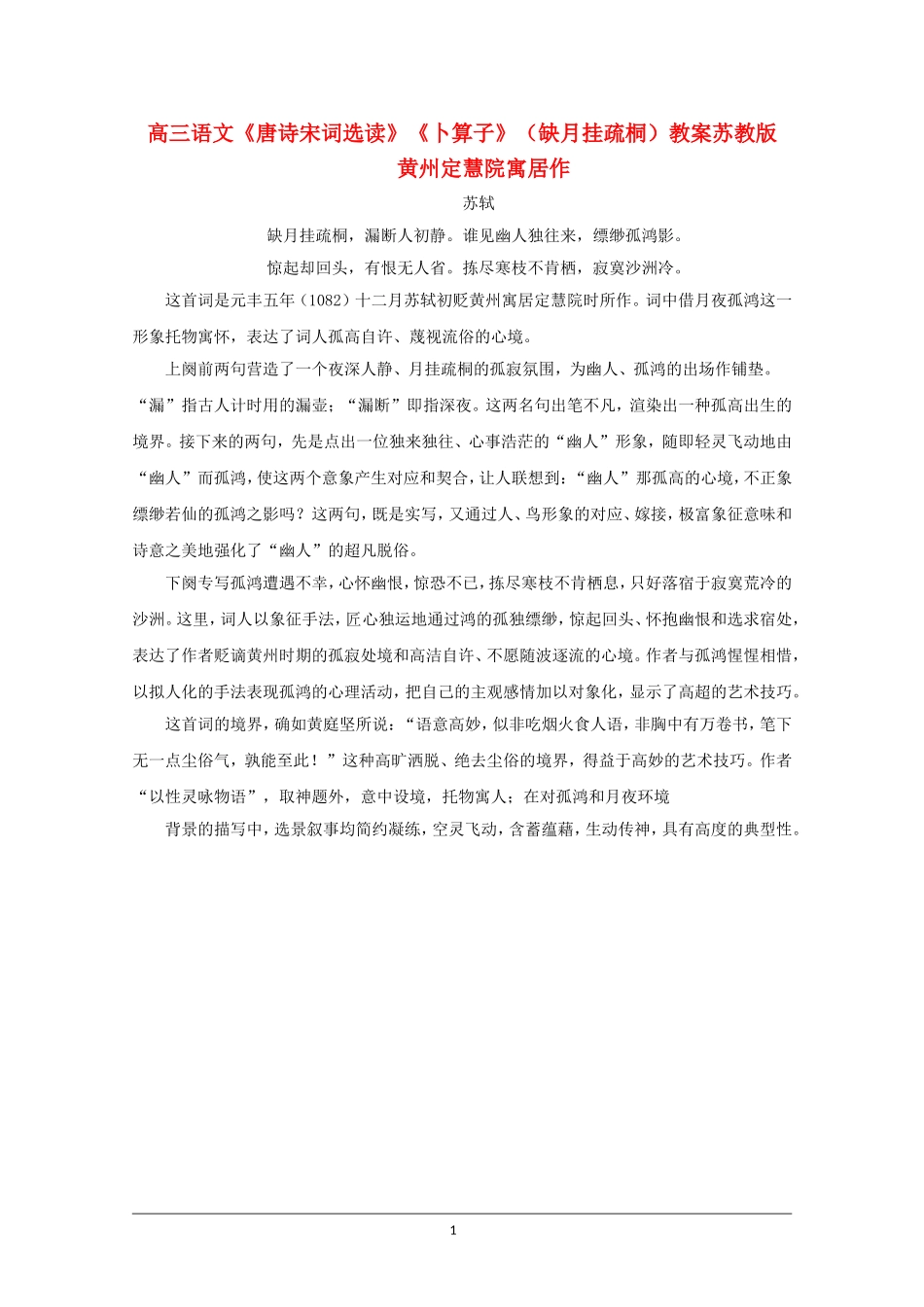 高三语文《唐诗宋词选读》《卜算子》（缺月挂疏桐）教案苏教版

黄州定慧院寓居作

苏轼

缺月挂疏桐，漏断人初静。谁见幽人独往来，缥缈孤鸿影。

惊起却回头，有恨无人省。拣尽寒枝不肯栖，寂寞沙洲冷。

这首词是元丰五年（1082）十二月苏轼初贬黄州寓居定慧院时所作。词中借月夜孤鸿这一形象托物寓怀，表达了词人孤高自许、蔑视流俗的心境。

上阕前两句营造了一个夜深人静、月挂疏桐的孤寂氛围，为幽人、孤鸿的出场作铺垫。“漏”指古人计时用的漏壶；“漏断”即指深夜。这两名句出笔不凡，渲染出一种孤高出生的境界。接下来的两句，先是点出一位独来独往、心事浩茫的“幽人”形象，随即轻灵飞动地由“幽人”而孤鸿，使这两个意象产生对应和契合，让人联想到：“幽人”那孤高的心境，不正象缥缈若仙的孤鸿之影吗？这两句，既是实写，又通过人、鸟形象的对应、嫁接，极富象征意味和诗意之美地强化了“幽人”的超凡脱俗。

下阕专写孤鸿遭遇不幸，心怀幽恨，惊恐不已，拣尽寒枝不肯栖息，只好落宿于寂寞荒冷的沙洲。这里，词人以象征手法，匠心独运地通过鸿的孤独缥缈，惊起回头、怀抱幽恨和选求宿处，表达了作者贬谪黄州时期的孤寂处境和高洁自许、不愿随波逐流的心境。作者与孤鸿惺惺相惜，以拟人化的手法表现孤鸿的心理活动，把自己的主观感情加以对象化，显示了高超的艺术技巧。

这首词的境界，确如黄庭坚所说：“语意高妙，似非吃烟火食人语，非胸中有万卷书，笔下无一点尘俗气，孰能至此！”这种高旷洒脱、绝去尘俗的境界，得益于高妙的艺术技巧。作者“以性灵咏物语”，取神题外，意中设境，托物寓人；在对孤鸿和月夜环境

背景的描写中，选景叙事均简约凝练，空灵飞动，含蓄蕴藉，生动传神，具有高度的典型性。

1